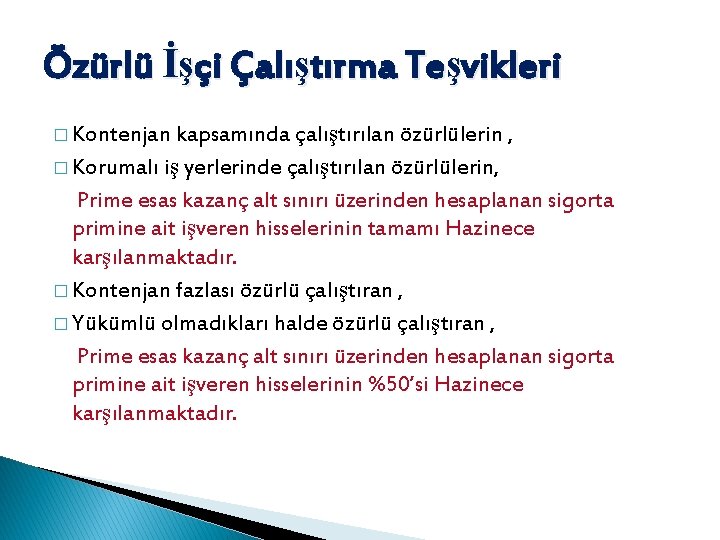 Özürlü İşçi Çalıştırma Teşvikleri

□ Kontenjan kapsamında çalıştırılan özürlülerin ,

□ Korumalı iş yerlerinde çalıştırılan özürlülerin,

Prime esas kazanç alt sınırı üzerinden hesaplanan sigorta primine ait işveren hisselerinin tamamı Hazinece karşılanmaktadır.

□ Kontenjan fazlası özürlü çalıştıran ,

□ Yükümlü olmadıkları halde özürlü çalıştıran ,

Prime esas kazanç alt sınırı üzerinden hesaplanan sigorta primine ait işveren hisselerinin %50'si Hazinece karşılanmaktadır.